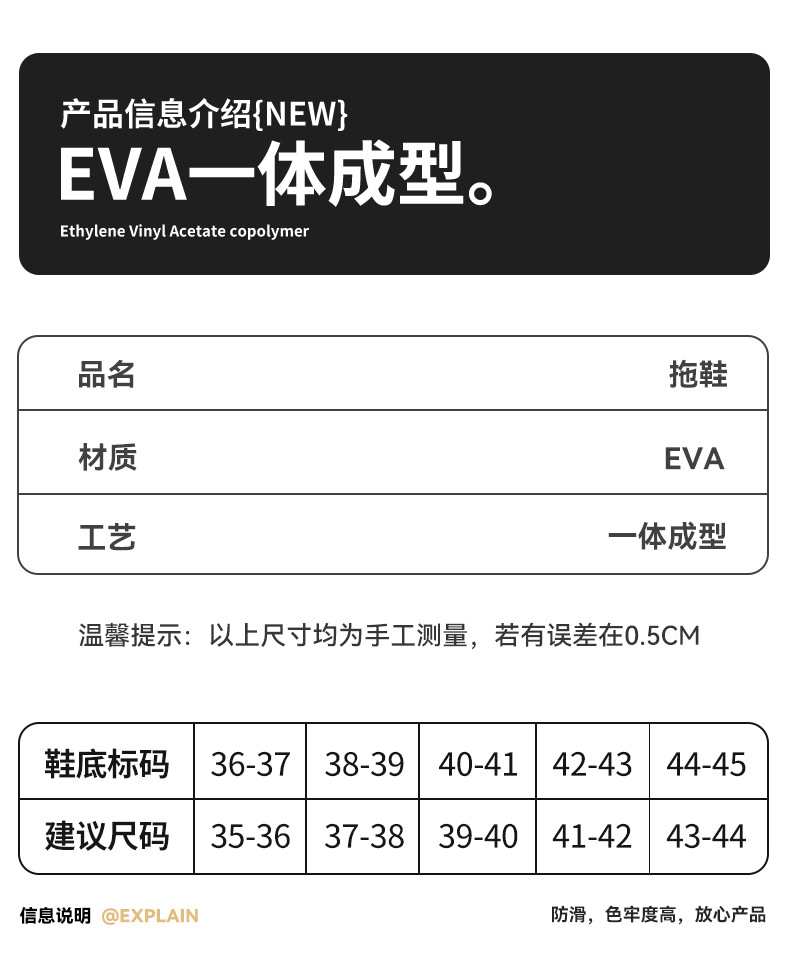 产品信息介绍{NEW}

EVA一体成型。

Ethylene Vinyl Acetate copolymer

品名
拖鞋

材质
EVA

工艺
一体成型

温馨提示：以上尺寸均为手工测量，若有误差在0.5CM

| 鞋底标码 | 36-37 | 38-39 | 40-41 | 42-43 | 44-45 |
|---|---|---|---|---|---|
| 建议尺码 | 35-36 | 37-38 | 39-40 | 41-42 | 43-44 |

信息说明 @EXPLAIN

防滑，色牢度高，放心产品